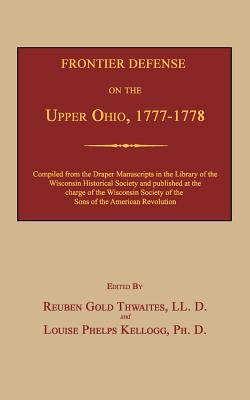 FRONTIER DEFENSE

ON THE

UPPER OHIO, 1777-1778

Compiled from the Draper Manuscripts in the Library of the Wisconsin Historical Society and published at the charge of the Wisconsin Society of the Sons of the American Revolution

EDITED BY

REUBEN GOLD THWAITES, LL. D.

and

LOUISE PHELPS KELLOGG, PH. D.